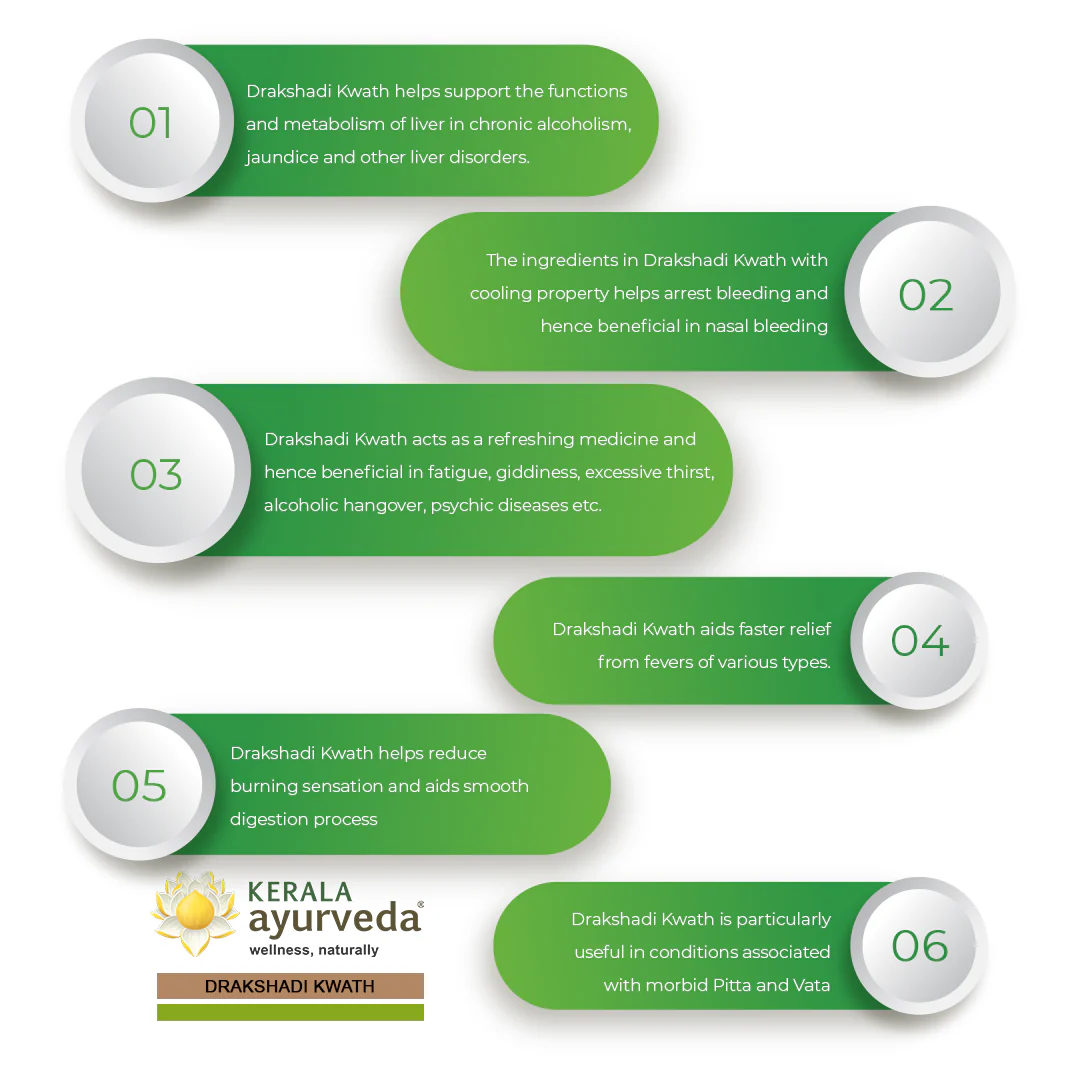 01

Drakshadi Kwath helps support the functions and metabolism of liver in chronic alcoholism, jaundice and other liver disorders.

The ingredients in Drakshadi Kwath with cooling property helps arrest bleeding and hence beneficial in nasal bleeding

02

03

Drakshadi Kwath acts as a refreshing medicine and hence beneficial in fatigue, giddiness, excessive thirst, alcoholic hangover, psychic diseases etc.

Drakshadi Kwath aids faster relief from fevers of various types.

04

05

Drakshadi Kwath helps reduce burning sensation and aids smooth digestion process

KERALA ayurveda®
wellness, naturally

DRAKSHADI KWATH

Drakshadi Kwath is particularly useful in conditions associated with morbid Pitta and Vata

06